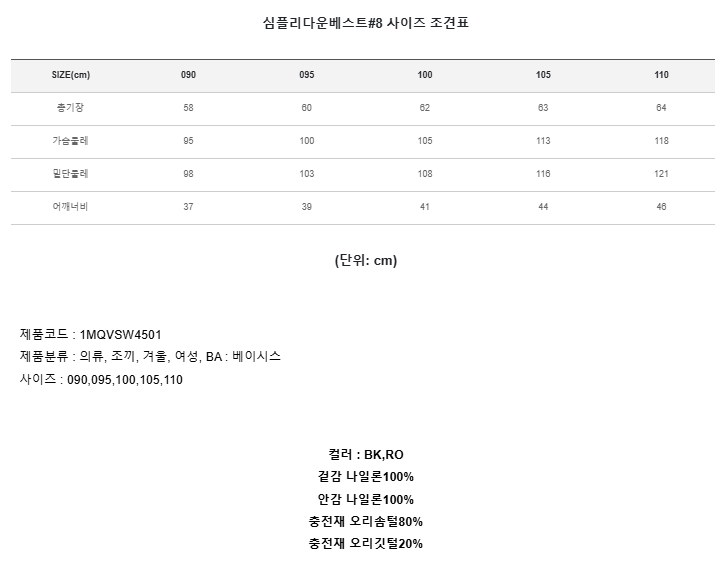 심플리다운베스트#8 사이즈 조견표

| SIZE(cm) | 090 | 095 | 100 | 105 | 110 |
|---|---|---|---|---|---|
| 총기장 | 58 | 60 | 62 | 63 | 64 |
| 가슴둘레 | 95 | 100 | 105 | 113 | 118 |
| 밑단둘레 | 98 | 103 | 108 | 116 | 121 |
| 어깨너비 | 37 | 39 | 41 | 44 | 46 |

(단위: cm)

제품코드 : 1MQVSW4501
제품분류 : 의류, 조끼, 겨울, 여성, BA : 베이시스
사이즈 : 090,095,100,105,110

컬러 : BK,RO
겉감 나일론100%
안감 나일론100%
충전재 오리솜털80%
충전재 오리깃털20%